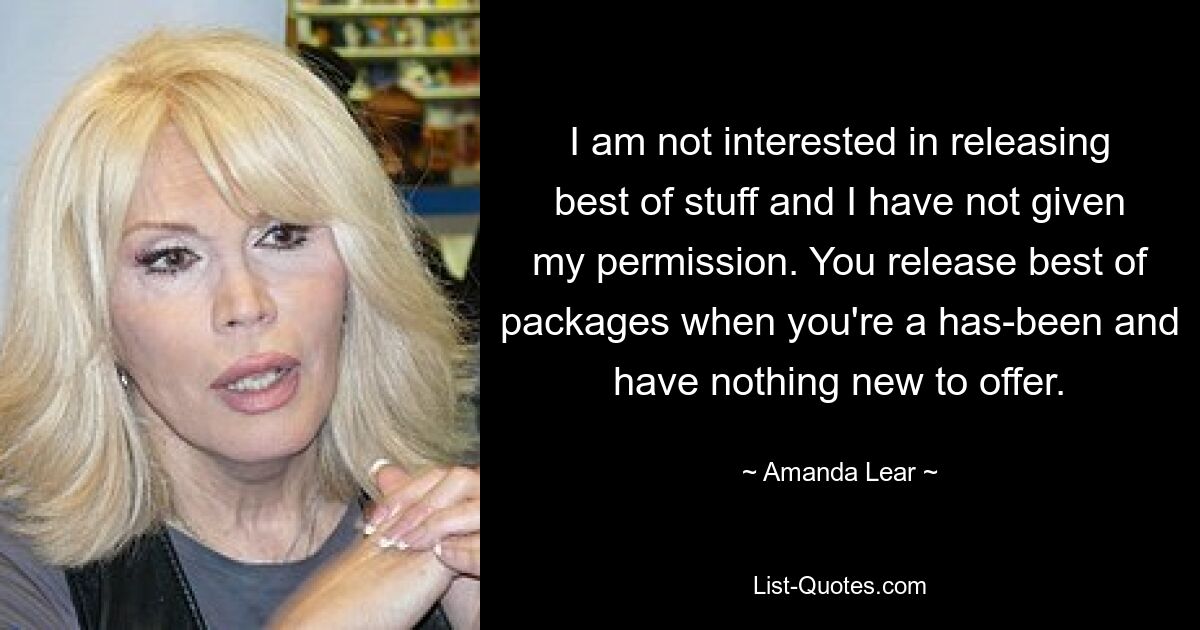 I am not interested in releasing best of stuff and I have not given my permission. You release best of packages when you're a has-been and have nothing new to offer.

~ Amanda Lear ~

List-Quotes.com